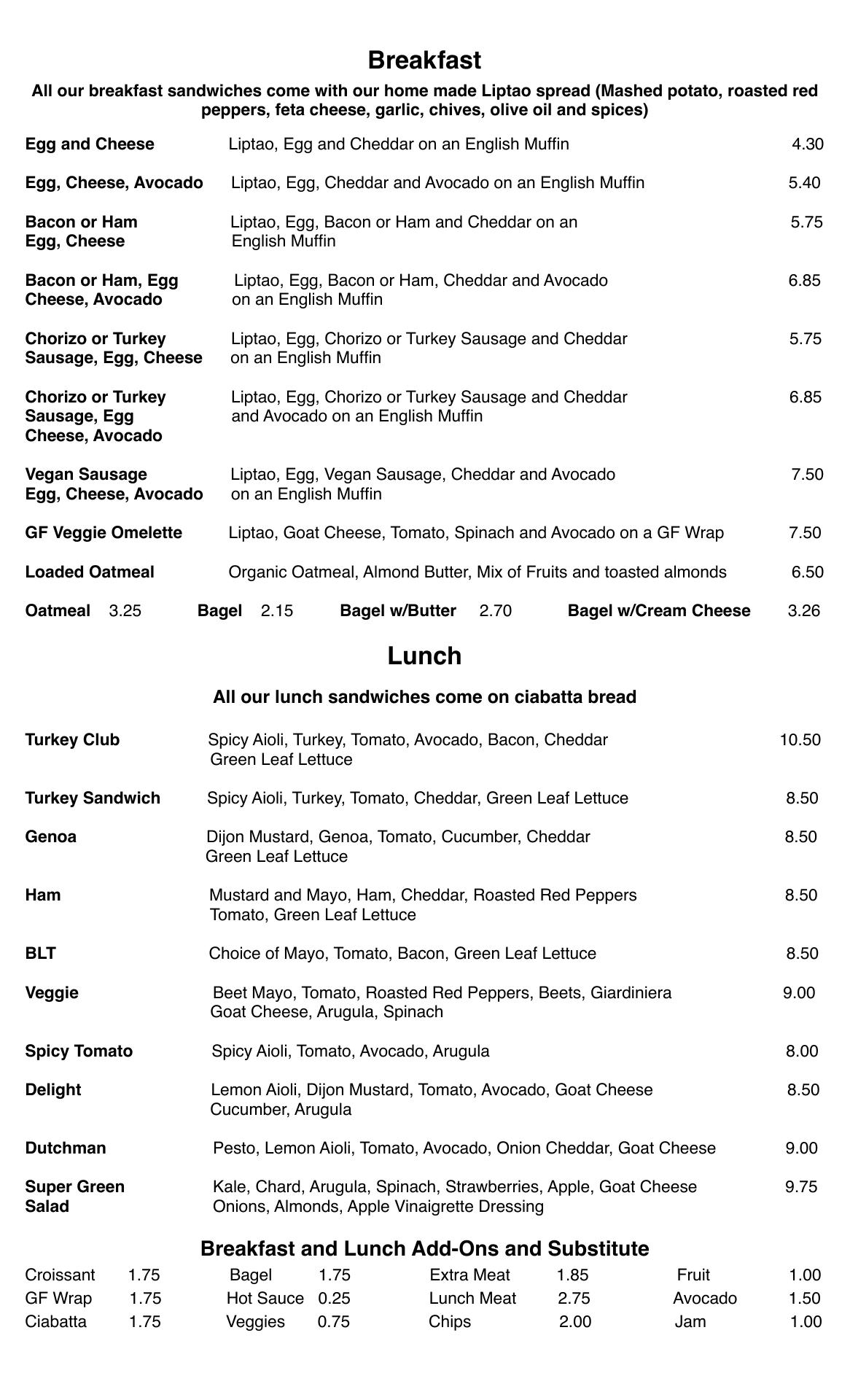 Breakfast

All our breakfast sandwiches come with our home made Liptao spread (Mashed potato, roasted red peppers, feta cheese, garlic, chives, olive oil and spices)

Egg and Cheese  Liptao, Egg and Cheddar on an English Muffin  4.30

Egg, Cheese, Avocado  Liptao, Egg, Cheddar and Avocado on an English Muffin  5.40

Bacon or Ham Egg, Cheese  Liptao, Egg, Bacon or Ham and Cheddar on an English Muffin  5.75

Bacon or Ham, Egg Cheese, Avocado  Liptao, Egg, Bacon or Ham, Cheddar and Avocado on an English Muffin  6.85

Chorizo or Turkey Sausage, Egg, Cheese  Liptao, Egg, Chorizo or Turkey Sausage and Cheddar on an English Muffin  5.75

Chorizo or Turkey Sausage, Egg Cheese, Avocado  Liptao, Egg, Chorizo or Turkey Sausage and Cheddar and Avocado on an English Muffin  6.85

Vegan Sausage Egg, Cheese, Avocado  Liptao, Egg, Vegan Sausage, Cheddar and Avocado on an English Muffin  7.50

GF Veggie Omelette  Liptao, Goat Cheese, Tomato, Spinach and Avocado on a GF Wrap  7.50

Loaded Oatmeal  Organic Oatmeal, Almond Butter, Mix of Fruits and toasted almonds  6.50

Oatmeal 3.25  Bagel 2.15  Bagel w/Butter 2.70  Bagel w/Cream Cheese 3.26

Lunch

All our lunch sandwiches come on ciabatta bread

Turkey Club  Spicy Aioli, Turkey, Tomato, Avocado, Bacon, Cheddar Green Leaf Lettuce  10.50

Turkey Sandwich  Spicy Aioli, Turkey, Tomato, Cheddar, Green Leaf Lettuce  8.50

Genoa  Dijon Mustard, Genoa, Tomato, Cucumber, Cheddar Green Leaf Lettuce  8.50

Ham  Mustard and Mayo, Ham, Cheddar, Roasted Red Peppers Tomato, Green Leaf Lettuce  8.50

BLT  Choice of Mayo, Tomato, Bacon, Green Leaf Lettuce  8.50

Veggie  Beet Mayo, Tomato, Roasted Red Peppers, Beets, Giardiniera Goat Cheese, Arugula, Spinach  9.00

Spicy Tomato  Spicy Aioli, Tomato, Avocado, Arugula  8.00

Delight  Lemon Aioli, Dijon Mustard, Tomato, Avocado, Goat Cheese Cucumber, Arugula  8.50

Dutchman  Pesto, Lemon Aioli, Tomato, Avocado, Onion Cheddar, Goat Cheese  9.00

Super Green Salad  Kale, Chard, Arugula, Spinach, Strawberries, Apple, Goat Cheese Onions, Almonds, Apple Vinaigrette Dressing  9.75

Breakfast and Lunch Add-Ons and Substitute

| Croissant | 1.75 | Bagel | 1.75 | Extra Meat | 1.85 | Fruit | 1.00 |
|---|---|---|---|---|---|---|---|
| GF Wrap | 1.75 | Hot Sauce | 0.25 | Lunch Meat | 2.75 | Avocado | 1.50 |
| Ciabatta | 1.75 | Veggies | 0.75 | Chips | 2.00 | Jam | 1.00 |